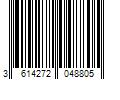 3 614272 048805